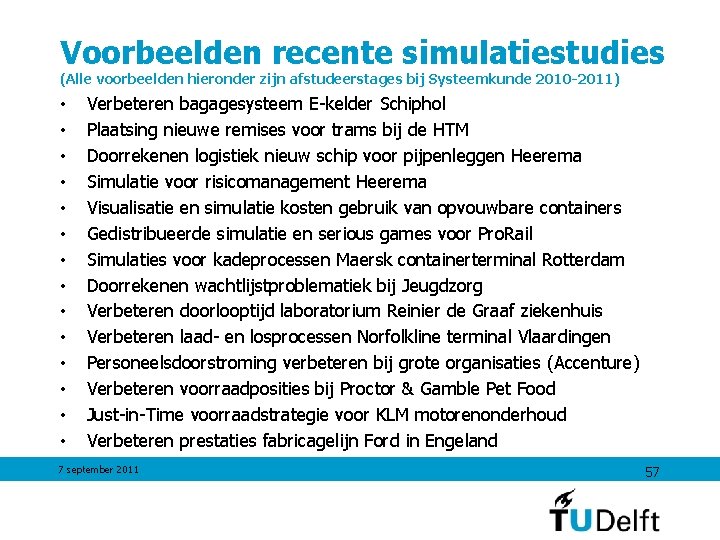 Voorbeelden recente simulatiestudies
(Alle voorbeelden hieronder zijn afstudeerstages bij Systeemkunde 2010-2011)

• Verbeteren bagagesysteem E-kelder Schiphol
• Plaatsing nieuwe remises voor trams bij de HTM
• Doorrekenen logistiek nieuw schip voor pijpenleggen Heerema
• Simulatie voor risicomanagement Heerema
• Visualisatie en simulatie kosten gebruik van opvouwbare containers
• Gedistribueerde simulatie en serious games voor ProRail
• Simulaties voor kadeprocessen Maersk containerterminal Rotterdam
• Doorrekenen wachtlijstproblematiek bij Jeugdzorg
• Verbeteren doorlooptijd laboratorium Reinier de Graaf ziekenhuis
• Verbeteren laad- en losprocessen Norfolkline terminal Vlaardingen
• Personeelsdoorstroming verbeteren bij grote organisaties (Accenture)
• Verbeteren voorraadposities bij Proctor & Gamble Pet Food
• Just-in-Time voorraadstrategie voor KLM motorenonderhoud
• Verbeteren prestaties fabricagelijn Ford in Engeland

7 september 2011

57

TUDelft